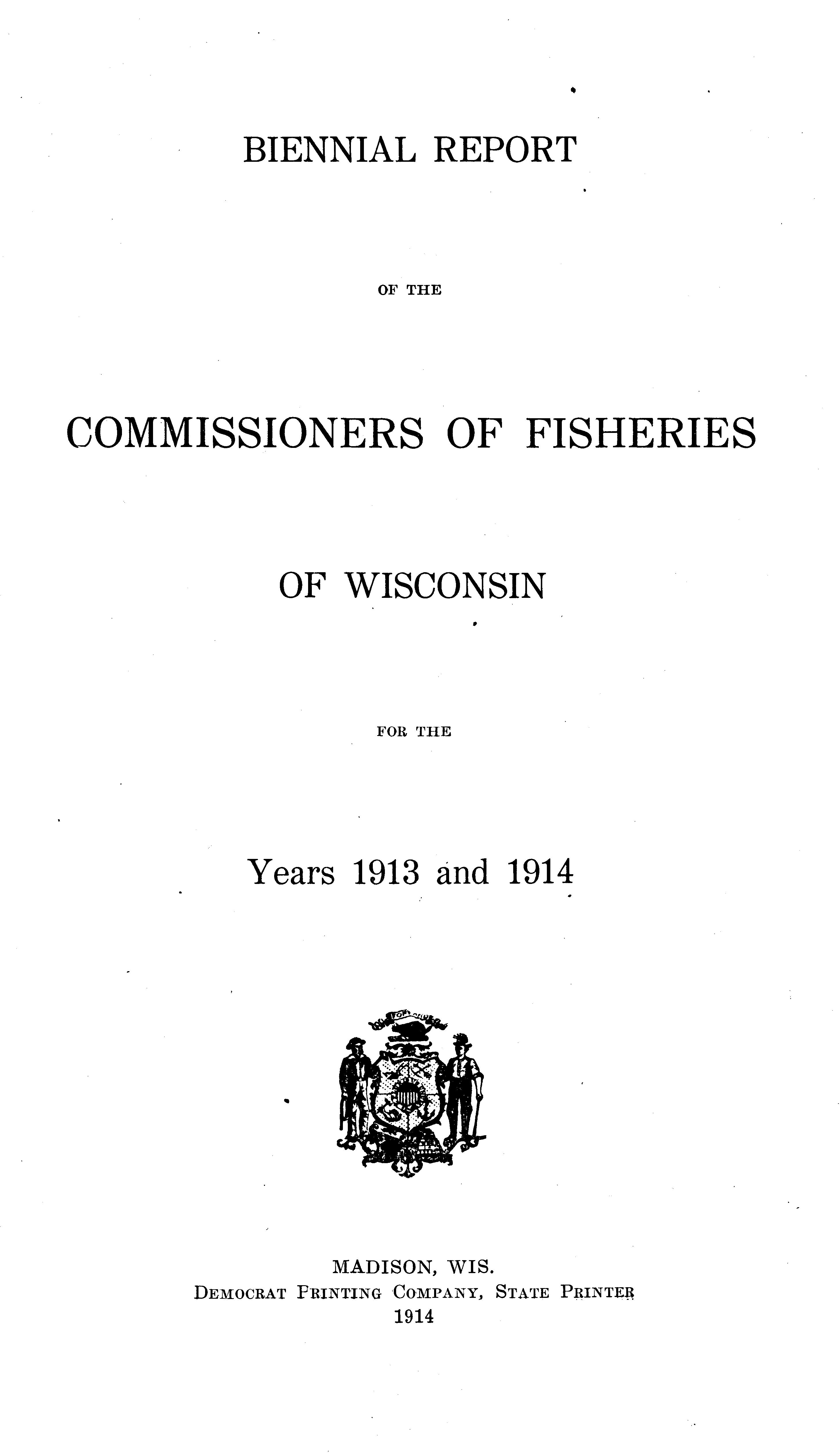 BIENNIAL REPORT

OF THE

COMMISSIONERS OF FISHERIES

OF WISCONSIN

FOR THE

Years 1913 and 1914

MADISON, WIS.
DEMOCRAT PRINTING COMPANY, STATE PRINTER
1914